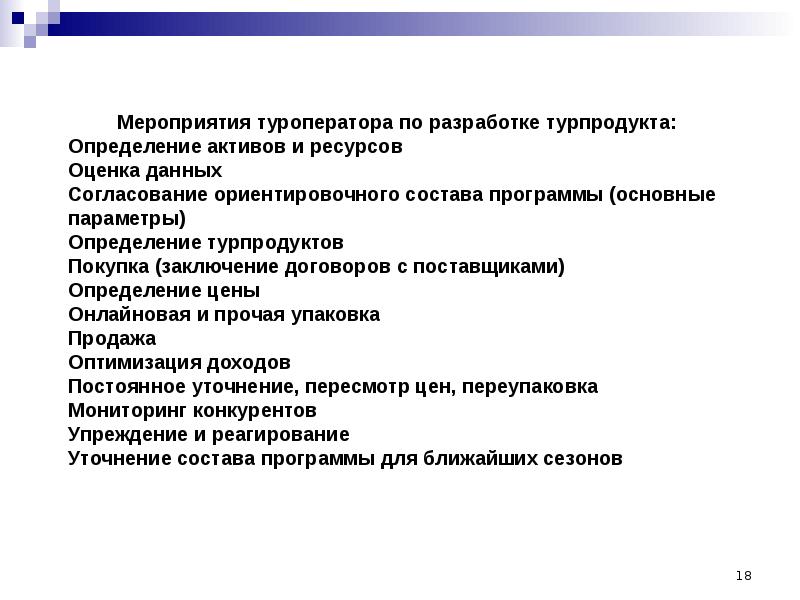 Мероприятия туроператора по разработке турпродукта:
Определение активов и ресурсов
Оценка данных
Согласование ориентировочного состава программы (основные параметры)
Определение турпродуктов
Покупка (заключение договоров с поставщиками)
Определение цены
Онлайновая и прочая упаковка
Продажа
Оптимизация доходов
Постоянное уточнение, пересмотр цен, переупаковка
Мониторинг конкурентов
Упреждение и реагирование
Уточнение состава программы для ближайших сезонов

18